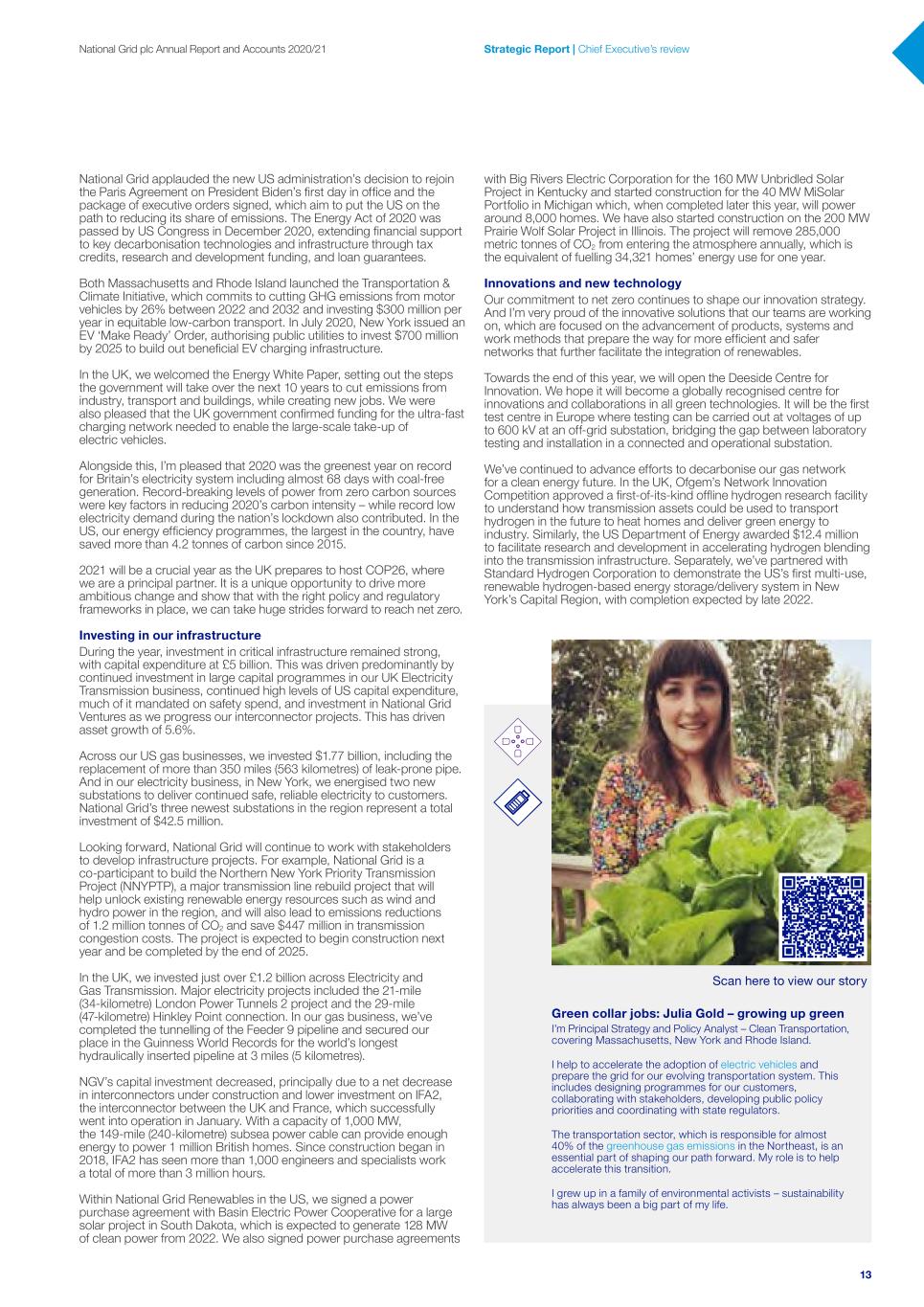 National Grid plc Annual Report and Accounts 2020/21

Strategic Report | Chief Executive's review

National Grid applauded the new US administration's decision to rejoin the Paris Agreement on President Biden's first day in office and the package of executive orders signed, which aim to put the US on the path to reducing its share of emissions. The Energy Act of 2020 was passed by US Congress in December 2020, extending financial support to key decarbonisation technologies and infrastructure through tax credits, research and development funding, and loan guarantees.

Both Massachusetts and Rhode Island launched the Transportation & Climate Initiative, which commits to cutting GHG emissions from motor vehicles by 26% between 2022 and 2032 and investing $300 million per year in equitable low-carbon transport. In July 2020, New York issued an EV 'Make Ready' Order, authorising public utilities to invest $700 million by 2025 to build out beneficial EV charging infrastructure.

In the UK, we welcomed the Energy White Paper, setting out the steps the government will take over the next 10 years to cut emissions from industry, transport and buildings, while creating new jobs. We were also pleased that the UK government confirmed funding for the ultra-fast charging network needed to enable the large-scale take-up of electric vehicles.

Alongside this, I'm pleased that 2020 was the greenest year on record for Britain's electricity system including almost 68 days with coal-free generation. Record-breaking levels of power from zero carbon sources were key factors in reducing 2020's carbon intensity – while record low electricity demand during the nation's lockdown also contributed. In the US, our energy efficiency programmes, the largest in the country, have saved more than 4.2 tonnes of carbon since 2015.

2021 will be a crucial year as the UK prepares to host COP26, where we are a principal partner. It is a unique opportunity to drive more ambitious change and show that with the right policy and regulatory frameworks in place, we can take huge strides forward to reach net zero.

Investing in our infrastructure

During the year, investment in critical infrastructure remained strong, with capital expenditure at £5 billion. This was driven predominantly by continued investment in large capital programmes in our UK Electricity Transmission business, continued high levels of US capital expenditure, much of it mandated on safety spend, and investment in National Grid Ventures as we progress our interconnector projects. This has driven asset growth of 5.6%.

Across our US gas businesses, we invested $1.77 billion, including the replacement of more than 350 miles (563 kilometres) of leak-prone pipe. And in our electricity business, in New York, we energised two new substations to deliver continued safe, reliable electricity to customers. National Grid's three newest substations in the region represent a total investment of $42.5 million.

Looking forward, National Grid will continue to work with stakeholders to develop infrastructure projects. For example, National Grid is a co-participant to build the Northern New York Priority Transmission Project (NNYPTP), a major transmission line rebuild project that will help unlock existing renewable energy resources such as wind and hydro power in the region, and will also lead to emissions reductions of 1.2 million tonnes of $CO_2$ and save $447 million in transmission congestion costs. The project is expected to begin construction next year and be completed by the end of 2025.

In the UK, we invested just over £1.2 billion across Electricity and Gas Transmission. Major electricity projects included the 21-mile (34-kilometre) London Power Tunnels 2 project and the 29-mile (47-kilometre) Hinkley Point connection. In our gas business, we've completed the tunnelling of the Feeder 9 pipeline and secured our place in the Guinness World Records for the world's longest hydraulically inserted pipeline at 3 miles (5 kilometres).

NGV's capital investment decreased, principally due to a net decrease in interconnectors under construction and lower investment on IFA2, the interconnector between the UK and France, which successfully went into operation in January. With a capacity of 1,000 MW, the 149-mile (240-kilometre) subsea power cable can provide enough energy to power 1 million British homes. Since construction began in 2018, IFA2 has seen more than 1,000 engineers and specialists work a total of more than 3 million hours.

Within National Grid Renewables in the US, we signed a power purchase agreement with Basin Electric Power Cooperative for a large solar project in South Dakota, which is expected to generate 128 MW of clean power from 2022. We also signed power purchase agreements with Big Rivers Electric Corporation for the 160 MW Unbridled Solar Project in Kentucky and started construction for the 40 MW MiSolar Portfolio in Michigan which, when completed later this year, will power around 8,000 homes. We have also started construction on the 200 MW Prairie Wolf Solar Project in Illinois. The project will remove 285,000 metric tonnes of $CO_2$ from entering the atmosphere annually, which is the equivalent of fuelling 34,321 homes' energy use for one year.

Innovations and new technology

Our commitment to net zero continues to shape our innovation strategy. And I'm very proud of the innovative solutions that our teams are working on, which are focused on the advancement of products, systems and work methods that prepare the way for more efficient and safer networks that further facilitate the integration of renewables.

Towards the end of this year, we will open the Deeside Centre for Innovation. We hope it will become a globally recognised centre for innovations and collaborations in all green technologies. It will be the first test centre in Europe where testing can be carried out at voltages of up to 600 kV at an off-grid substation, bridging the gap between laboratory testing and installation in a connected and operational substation.

We've continued to advance efforts to decarbonise our gas network for a clean energy future. In the UK, Ofgem's Network Innovation Competition approved a first-of-its-kind offline hydrogen research facility to understand how transmission assets could be used to transport hydrogen in the future to heat homes and deliver green energy to industry. Similarly, the US Department of Energy awarded $12.4 million to facilitate research and development in accelerating hydrogen blending into the transmission infrastructure. Separately, we've partnered with Standard Hydrogen Corporation to demonstrate the US's first multi-use, renewable hydrogen-based energy storage/delivery system in New York's Capital Region, with completion expected by late 2022.

Scan here to view our story

Green collar jobs: Julia Gold – growing up green

I'm Principal Strategy and Policy Analyst – Clean Transportation, covering Massachusetts, New York and Rhode Island.

I help to accelerate the adoption of electric vehicles and prepare the grid for our evolving transportation system. This includes designing programmes for our customers, collaborating with stakeholders, developing public policy priorities and coordinating with state regulators.

The transportation sector, which is responsible for almost 40% of the greenhouse gas emissions in the Northeast, is an essential part of shaping our path forward. My role is to help accelerate this transition.

I grew up in a family of environmental activists – sustainability has always been a big part of my life.

13